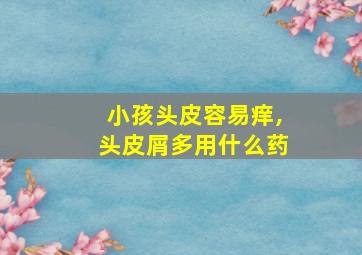 小孩头皮容易痒，
头皮屑多用什么药